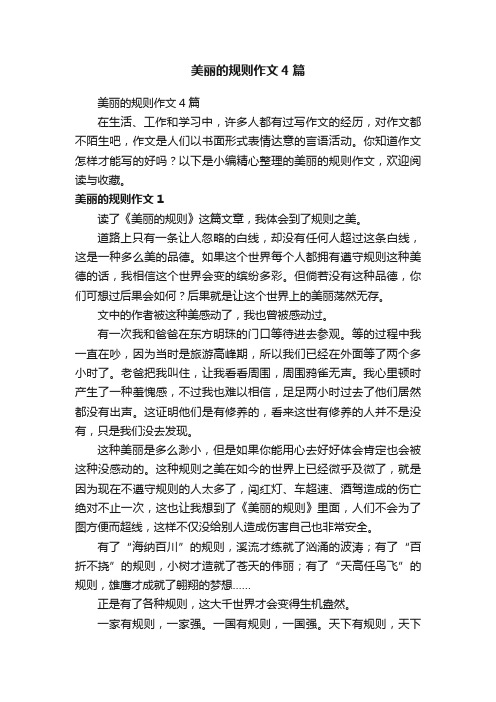 美丽的规则作文4篇

美丽的规则作文4篇

在生活、工作和学习中，许多人都有过写作文的经历，对作文都不陌生吧，作文是人们以书面形式表情达意的言语活动。你知道作文怎样才能写的好吗？以下是小编精心整理的美丽的规则作文，欢迎阅读与收藏。

美丽的规则作文1

读了《美丽的规则》这篇文章，我体会到了规则之美。

道路上只有一条让人忽略的白线，却没有任何人超过这条白线，这是一种多么美的品德。如果这个世界每个人都拥有遵守规则这种美德的话，我相信这个世界会变的缤纷多彩。但倘若没有这种品德，你们可想过后果会如何？后果就是让这个世界上的美丽荡然无存。

文中的作者被这种美感动了，我也曾被感动过。

有一次我和爸爸在东方明珠的门口等待进去参观。等的过程中我一直在吵，因为当时是旅游高峰期，所以我们已经在外面等了两个多小时了。老爸把我叫住，让我看看周围，周围鸦雀无声。我心里顿时产生了一种羞愧感，不过我也难以相信，足足两小时过去了他们居然都没有出声。这证明他们是有修养的，看来这世有修养的人并不是没有，只是我们没去发现。

这种美丽是多么渺小，但是如果你能用心去好好体会肯定也会被这种没感动的。这种规则之美在如今的世界上已经微乎及微了，就是因为现在不遵守规则的人太多了，闯红灯、车超速、酒驾造成的伤亡绝对不止一次，这也让我想到了《美丽的规则》里面，人们不会为了图方便而超线，这样不仅没给别人造成伤害自己也非常安全。

有了“海纳百川”的规则，溪流才练就了汹涌的波涛；有了“百折不挠”的规则，小树才造就了苍天的伟丽；有了“天高任鸟飞”的规则，雄鹰才成就了翱翔的梦想……

正是有了各种规则，这大千世界才会变得生机盎然。

一家有规则，一家强。一国有规则，一国强。天下有规则，天下